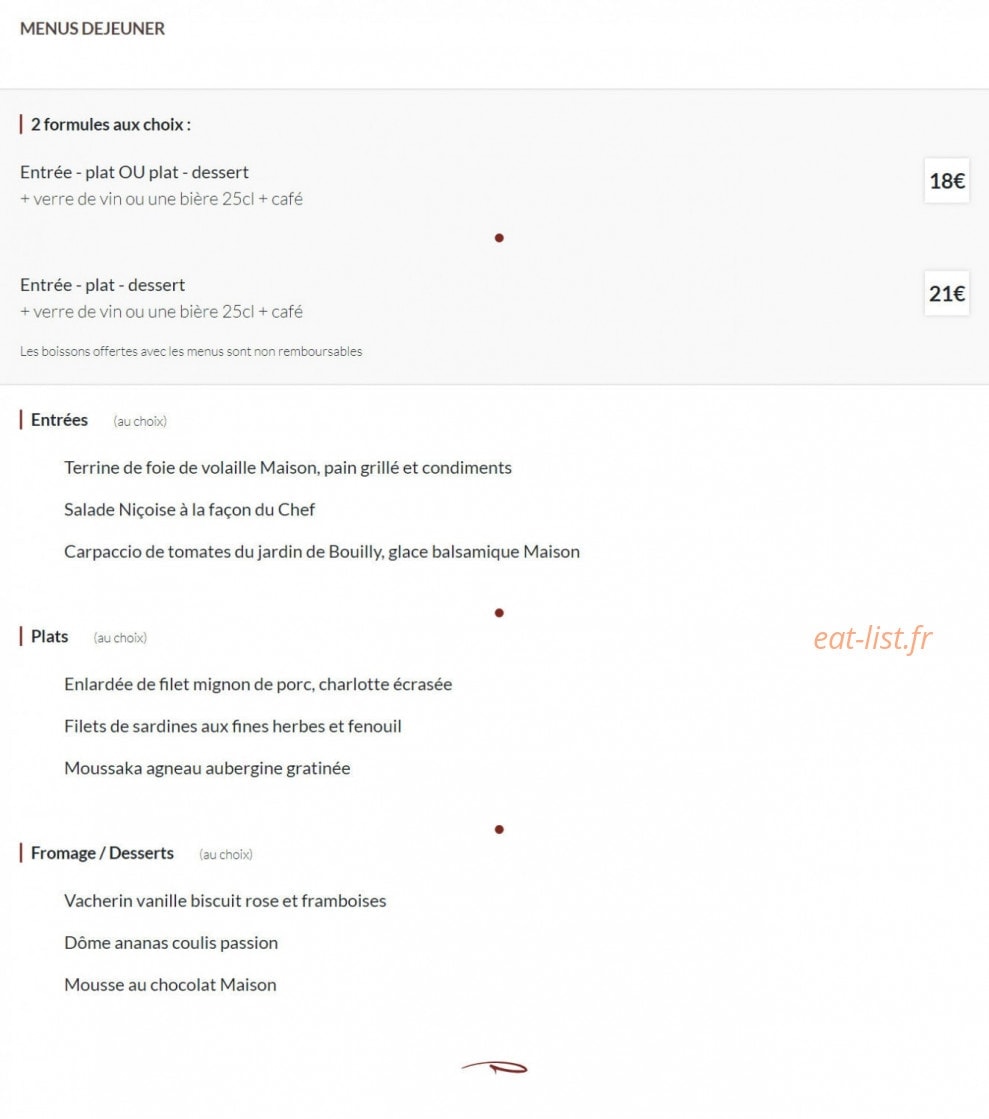 MENUS DEJEUNER

2 formules aux choix :

Entrée - plat OU plat - dessert
+ verre de vin ou une bière 25cl + café

18€

Entrée - plat - dessert
+ verre de vin ou une bière 25cl + café

21€

Les boissons offertes avec les menus sont non remboursables

Entrées (au choix)

Terrine de foie de volaille Maison, pain grillé et condiments

Salade Niçoise à la façon du Chef

Carpaccio de tomates du jardin de Bouilly, glace balsamique Maison

Plats (au choix)

eat-list.fr

Enlardée de filet mignon de porc, charlotte écrasée

Filets de sardines aux fines herbes et fenouil

Moussaka agneau aubergine gratinée

Fromage / Desserts (au choix)

Vacherin vanille biscuit rose et framboises

Dôme ananas coulis passion

Mousse au chocolat Maison